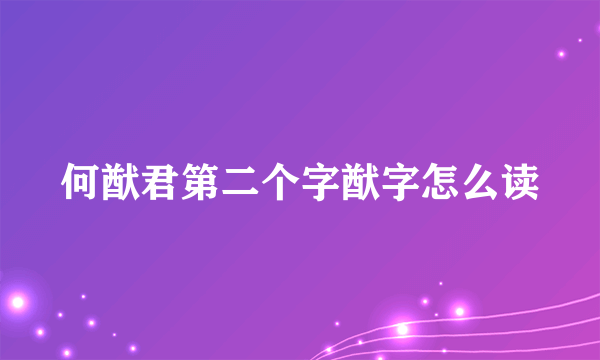 何猷君第二个字猷字怎么读